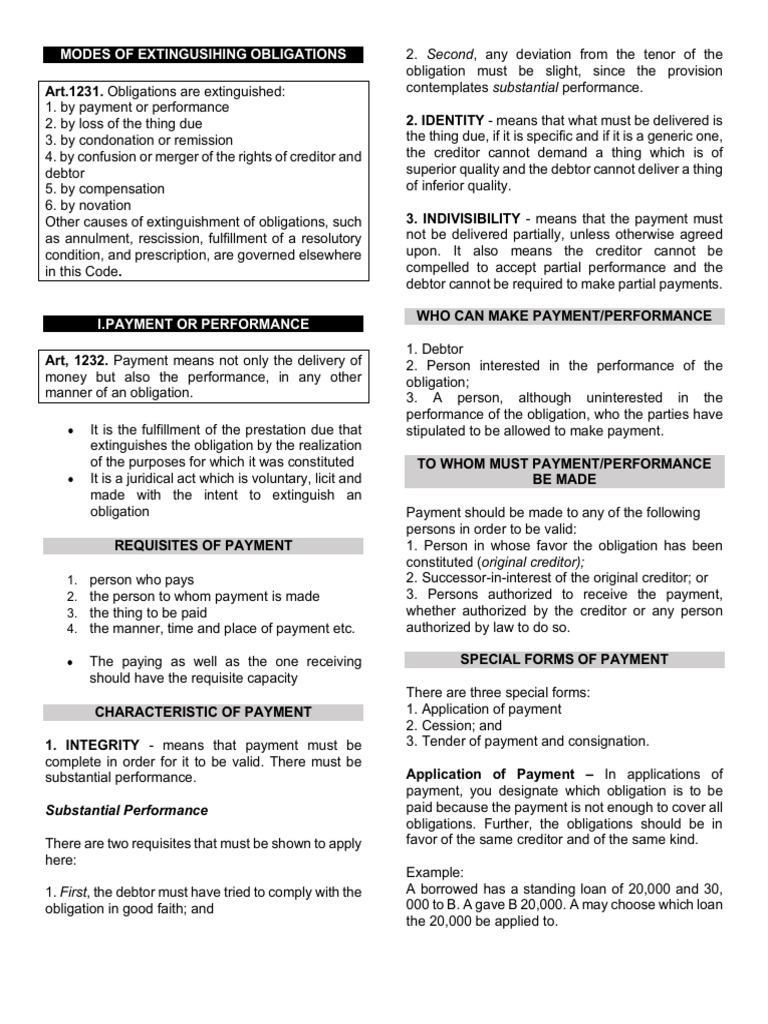 MODES OF EXTINGUSIHING OBLIGATIONS

Art.1231. Obligations are extinguished:
1. by payment or performance
2. by loss of the thing due
3. by condonation or remission
4. by confusion or merger of the rights of creditor and debtor
5. by compensation
6. by novation
Other causes of extinguishment of obligations, such as annulment, rescission, fulfillment of a resolutory condition, and prescription, are governed elsewhere in this Code.

I.PAYMENT OR PERFORMANCE

Art, 1232. Payment means not only the delivery of money but also the performance, in any other manner of an obligation.

• It is the fulfillment of the prestation due that extinguishes the obligation by the realization of the purposes for which it was constituted
• It is a juridical act which is voluntary, licit and made with the intent to extinguish an obligation

REQUISITES OF PAYMENT

1. person who pays
2. the person to whom payment is made
3. the thing to be paid
4. the manner, time and place of payment etc.

• The paying as well as the one receiving should have the requisite capacity

CHARACTERISTIC OF PAYMENT

1. INTEGRITY - means that payment must be complete in order for it to be valid. There must be substantial performance.

Substantial Performance

There are two requisites that must be shown to apply here:

1. First, the debtor must have tried to comply with the obligation in good faith; and

2. Second, any deviation from the tenor of the obligation must be slight, since the provision contemplates substantial performance.

2. IDENTITY - means that what must be delivered is the thing due, if it is specific and if it is a generic one, the creditor cannot demand a thing which is of superior quality and the debtor cannot deliver a thing of inferior quality.

3. INDIVISIBILITY - means that the payment must not be delivered partially, unless otherwise agreed upon. It also means the creditor cannot be compelled to accept partial performance and the debtor cannot be required to make partial payments.

WHO CAN MAKE PAYMENT/PERFORMANCE

1. Debtor
2. Person interested in the performance of the obligation;
3. A person, although uninterested in the performance of the obligation, who the parties have stipulated to be allowed to make payment.

TO WHOM MUST PAYMENT/PERFORMANCE BE MADE

Payment should be made to any of the following persons in order to be valid:
1. Person in whose favor the obligation has been constituted (original creditor);
2. Successor-in-interest of the original creditor; or
3. Persons authorized to receive the payment, whether authorized by the creditor or any person authorized by law to do so.

SPECIAL FORMS OF PAYMENT

There are three special forms:
1. Application of payment
2. Cession; and
3. Tender of payment and consignation.

Application of Payment – In applications of payment, you designate which obligation is to be paid because the payment is not enough to cover all obligations. Further, the obligations should be in favor of the same creditor and of the same kind.

Example:
A borrowed has a standing loan of 20,000 and 30, 000 to B. A gave B 20,000. A may choose which loan the 20,000 be applied to.